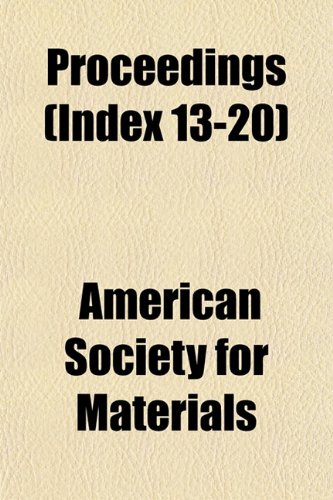 Proceedings (Index 13-20)

American Society for Materials